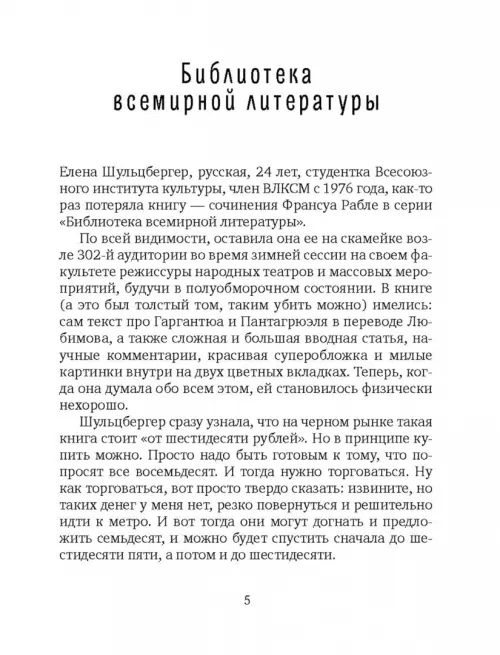 Библиотека всемирной литературы

Елена Шульцбергер, русская, 24 лет, студентка Всесоюзного института культуры, член ВЛКСМ с 1976 года, как-то раз потеряла книгу — сочинения Франсуа Рабле в серии «Библиотека всемирной литературы».

По всей видимости, оставила она ее на скамейке возле 302-й аудитории во время зимней сессии на своем факультете режиссуры народных театров и массовых мероприятий, будучи в полуобморочном состоянии. В книге (а это был толстый том, таким убить можно) имелись: сам текст про Гаргантюа и Пантагрюэля в переводе Любимова, а также сложная и большая вводная статья, научные комментарии, красивая суперобложка и милые картинки внутри на двух цветных вкладках. Теперь, когда она думала обо всем этом, ей становилось физически нехорошо.

Шульцбергер сразу узнала, что на черном рынке такая книга стоит «от шестидесяти рублей». Но в принципе купить можно. Просто надо быть готовым к тому, что попросят все восемьдесят. И тогда нужно торговаться. Ну как торговаться, вот просто твердо сказать: извините, но таких денег у меня нет, резко повернуться и решительно идти к метро. И вот тогда они могут догнать и предложить семьдесят, и можно будет спустить сначала до шестидесяти пяти, а потом и до шестидесяти.

5